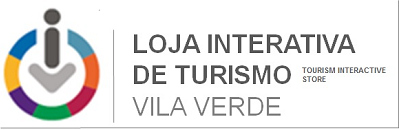 LOJA INTERATIVA
DE TURISMO
TOURISM INTERACTIVE STORE
VILA VERDE